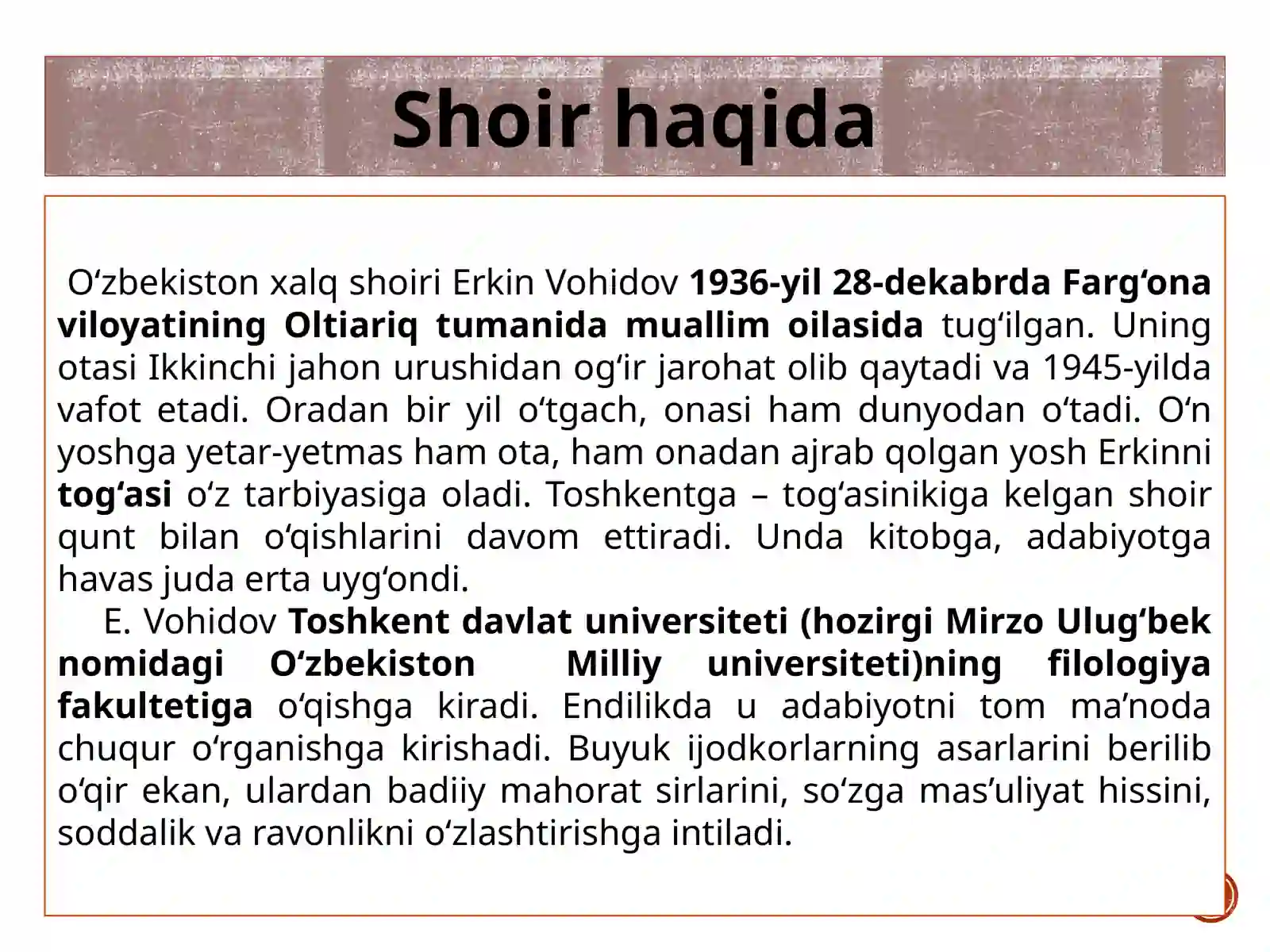 Shoir haqida

O'zbekiston xalq shoiri Erkin Vohidov 1936-yil 28-dekabrda Farg'ona viloyatining Oltiariq tumanida muallim oilasida tug'ilgan. Uning otasi Ikkinchi jahon urushidan og'ir jarohat olib qaytadi va 1945-yilda vafot etadi. Oradan bir yil o'tgach, onasi ham dunyodan o'tadi. O'n yoshga yetar-yetmas ham ota, ham onadan ajrab qolgan yosh Erkinni tog'asi o'z tarbiyasiga oladi. Toshkentga – tog'asinikiga kelgan shoir qunt bilan o'qishlarini davom ettiradi. Unda kitobga, adabiyotga havas juda erta uyg'ondi.

E. Vohidov Toshkent davlat universiteti (hozirgi Mirzo Ulug'bek nomidagi O'zbekiston Milliy universiteti)ning filologiya fakultetiga o'qishga kiradi. Endilikda u adabiyotni tom ma'noda chuqur o'rganishga kirishadi. Buyuk ijodkorlarning asarlarini berilib o'qir ekan, ulardan badiiy mahorat sirlarini, so'zga mas'uliyat hissini, soddalik va ravonlikni o'zlashtirishga intiladi.